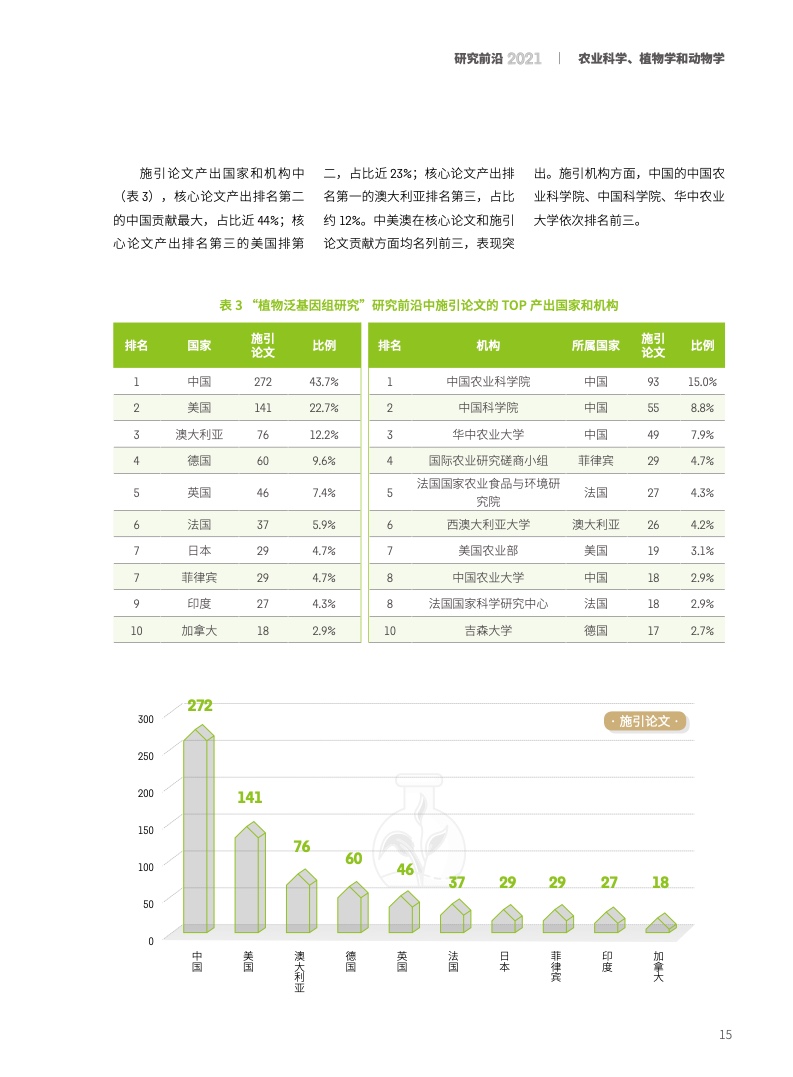 研究前沿 2021 | 农业科学、植物学和动物学

施引论文产出国家和机构中（表 3），核心论文产出排名第二的中国贡献最大，占比近 44%；核心论文产出排名第三的美国排第二，占比近 23%；核心论文产出排名第一的澳大利亚排名第三，占比约 12%。中美澳在核心论文和施引论文贡献方面均名列前三，表现突出。施引机构方面，中国的中国农业科学院、中国科学院、华中农业大学依次排名前三。

表 3 “植物泛基因组研究”研究前沿中施引论文的 TOP 产出国家和机构

| 排名 | 国家 | 施引论文 | 比例 |
|---|---|---|---|
| 1 | 中国 | 272 | 43.7% |
| 2 | 美国 | 141 | 22.7% |
| 3 | 澳大利亚 | 76 | 12.2% |
| 4 | 德国 | 60 | 9.6% |
| 5 | 英国 | 46 | 7.4% |
| 6 | 法国 | 37 | 5.9% |
| 7 | 日本 | 29 | 4.7% |
| 7 | 菲律宾 | 29 | 4.7% |
| 9 | 印度 | 27 | 4.3% |
| 10 | 加拿大 | 18 | 2.9% |

| 排名 | 机构 | 所属国家 | 施引论文 | 比例 |
|---|---|---|---|---|
| 1 | 中国农业科学院 | 中国 | 93 | 15.0% |
| 2 | 中国科学院 | 中国 | 55 | 8.8% |
| 3 | 华中农业大学 | 中国 | 49 | 7.9% |
| 4 | 国际农业研究磋商小组 | 菲律宾 | 29 | 4.7% |
| 5 | 法国国家农业食品与环境研究院 | 法国 | 27 | 4.3% |
| 6 | 西澳大利亚大学 | 澳大利亚 | 26 | 4.2% |
| 7 | 美国农业部 | 美国 | 19 | 3.1% |
| 8 | 中国农业大学 | 中国 | 18 | 2.9% |
| 8 | 法国国家科学研究中心 | 法国 | 18 | 2.9% |
| 10 | 吉森大学 | 德国 | 17 | 2.7% |

· 施引论文 ·

300
250
200
150
100
50
0

272 141 76 60 46 37 29 29 27 18

中国 美国 澳大利亚 德国 英国 法国 日本 菲律宾 印度 加拿大

15